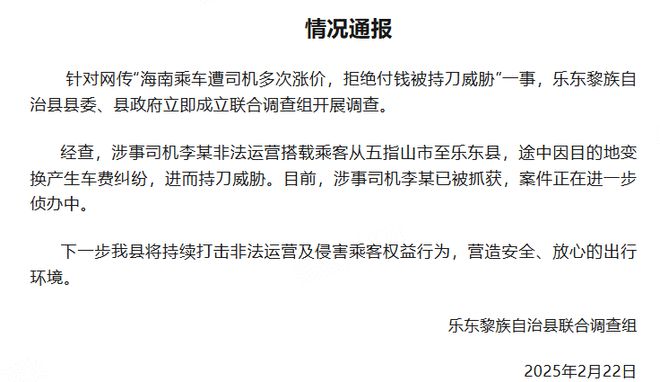 情况通报

针对网传"海南乘车遭司机多次涨价，拒绝付钱被持刀威胁"一事，乐东黎族自治县县委、县政府立即成立联合调查组开展调查。

经查，涉事司机李某非法运营搭载乘客从五指山市至乐东县，途中因目的地变换产生车费纠纷，进而持刀威胁。目前，涉事司机李某已被抓获，案件正在进一步侦办中。

下一步我县将持续打击非法运营及侵害乘客权益行为，营造安全、放心的出行环境。

乐东黎族自治县联合调查组

2025年2月22日